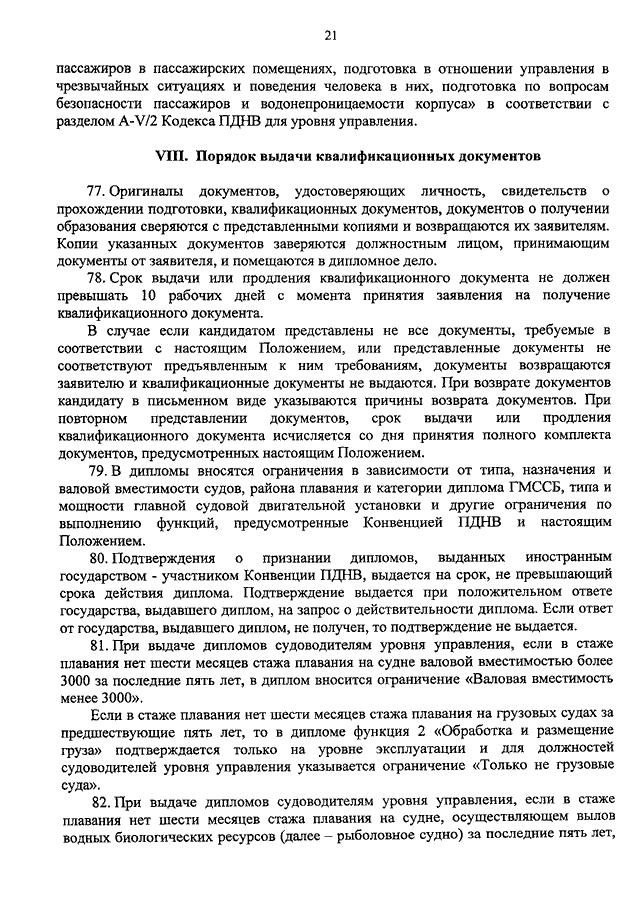 21

пассажиров в пассажирских помещениях, подготовка в отношении управления в чрезвычайных ситуациях и поведения человека в них, подготовка по вопросам безопасности пассажиров и водонепроницаемости корпуса» в соответствии с разделом A-V/2 Кодекса ПДНВ для уровня управления.

VIII. Порядок выдачи квалификационных документов

77. Оригиналы документов, удостоверяющих личность, свидетельств о прохождении подготовки, квалификационных документов, документов о получении образования сверяются с представленными копиями и возвращаются их заявителям. Копии указанных документов заверяются должностным лицом, принимающим документы от заявителя, и помещаются в дипломное дело.

78. Срок выдачи или продления квалификационного документа не должен превышать 10 рабочих дней с момента принятия заявления на получение квалификационного документа.

В случае если кандидатом представлены не все документы, требуемые в соответствии с настоящим Положением, или представленные документы не соответствуют предъявленным к ним требованиям, документы возвращаются заявителю и квалификационные документы не выдаются. При возврате документов кандидату в письменном виде указываются причины возврата документов. При повторном представлении документов, срок выдачи или продления квалификационного документа исчисляется со дня принятия полного комплекта документов, предусмотренных настоящим Положением.

79. В дипломы вносятся ограничения в зависимости от типа, назначения и валовой вместимости судов, района плавания и категории диплома ГМССБ, типа и мощности главной судовой двигательной установки и другие ограничения по выполнению функций, предусмотренные Конвенцией ПДНВ и настоящим Положением.

80. Подтверждения о признании дипломов, выданных иностранным государством - участником Конвенции ПДНВ, выдается на срок, не превышающий срока действия диплома. Подтверждение выдается при положительном ответе государства, выдавшего диплом, на запрос о действительности диплома. Если ответ от государства, выдавшего диплом, не получен, то подтверждение не выдается.

81. При выдаче дипломов судоводителям уровня управления, если в стаже плавания нет шести месяцев стажа плавания на судне валовой вместимостью более 3000 за последние пять лет, в диплом вносится ограничение «Валовая вместимость менее 3000».

Если в стаже плавания нет шести месяцев стажа плавания на грузовых судах за предшествующие пять лет, то в дипломе функция 2 «Обработка и размещение груза» подтверждается только на уровне эксплуатации и для должностей судоводителей уровня управления указывается ограничение «Только не грузовые суда».

82. При выдаче дипломов судоводителям уровня управления, если в стаже плавания нет шести месяцев стажа плавания на судне, осуществляющем вылов водных биологических ресурсов (далее – рыболовное судно) за последние пять лет,